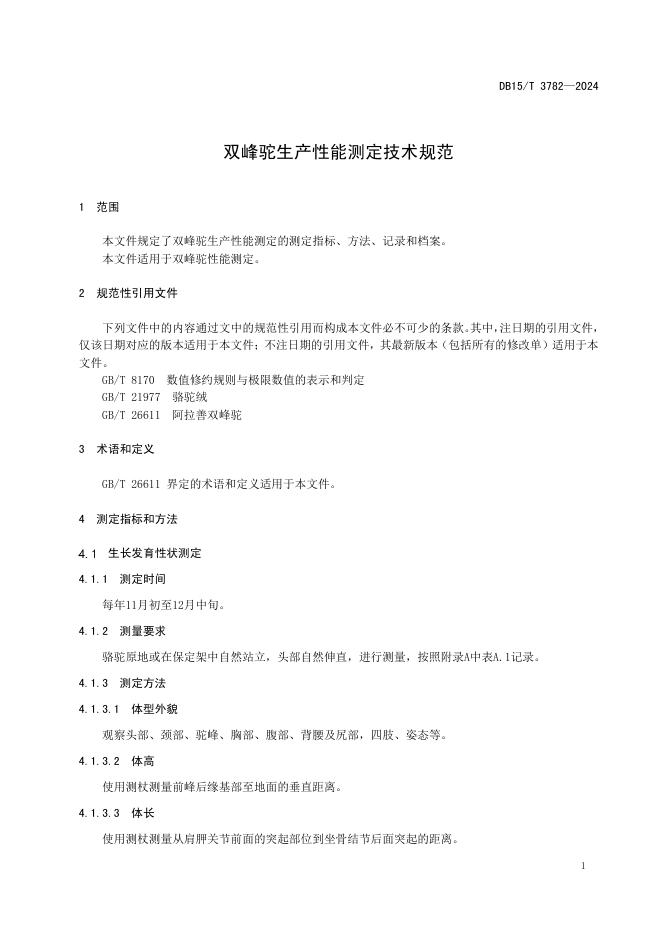 DB15/T 3782—2024

双峰驼生产性能测定技术规范

1 范围

本文件规定了双峰驼生产性能测定的测定指标、方法、记录和档案。
本文件适用于双峰驼性能测定。

2 规范性引用文件

下列文件中的内容通过文中的规范性引用而构成本文件必不可少的条款。其中，注日期的引用文件，仅该日期对应的版本适用于本文件；不注日期的引用文件，其最新版本（包括所有的修改单）适用于本文件。
GB/T 8170 数值修约规则与极限数值的表示和判定
GB/T 21977 骆驼绒
GB/T 26611 阿拉善双峰驼

3 术语和定义

GB/T 26611 界定的术语和定义适用于本文件。

4 测定指标和方法

4.1 生长发育性状测定

4.1.1 测定时间

每年11月初至12月中旬。

4.1.2 测量要求

骆驼原地或在保定架中自然站立，头部自然伸直，进行测量，按照附录A中表A.1记录。

4.1.3 测定方法

4.1.3.1 体型外貌

观察头部、颈部、驼峰、胸部、腹部、背腰及尻部，四肢、姿态等。

4.1.3.2 体高

使用测杖测量前峰后缘基部至地面的垂直距离。

4.1.3.3 体长

使用测杖测量从肩胛关节前面的突起部位到坐骨结节后面突起的距离。

1